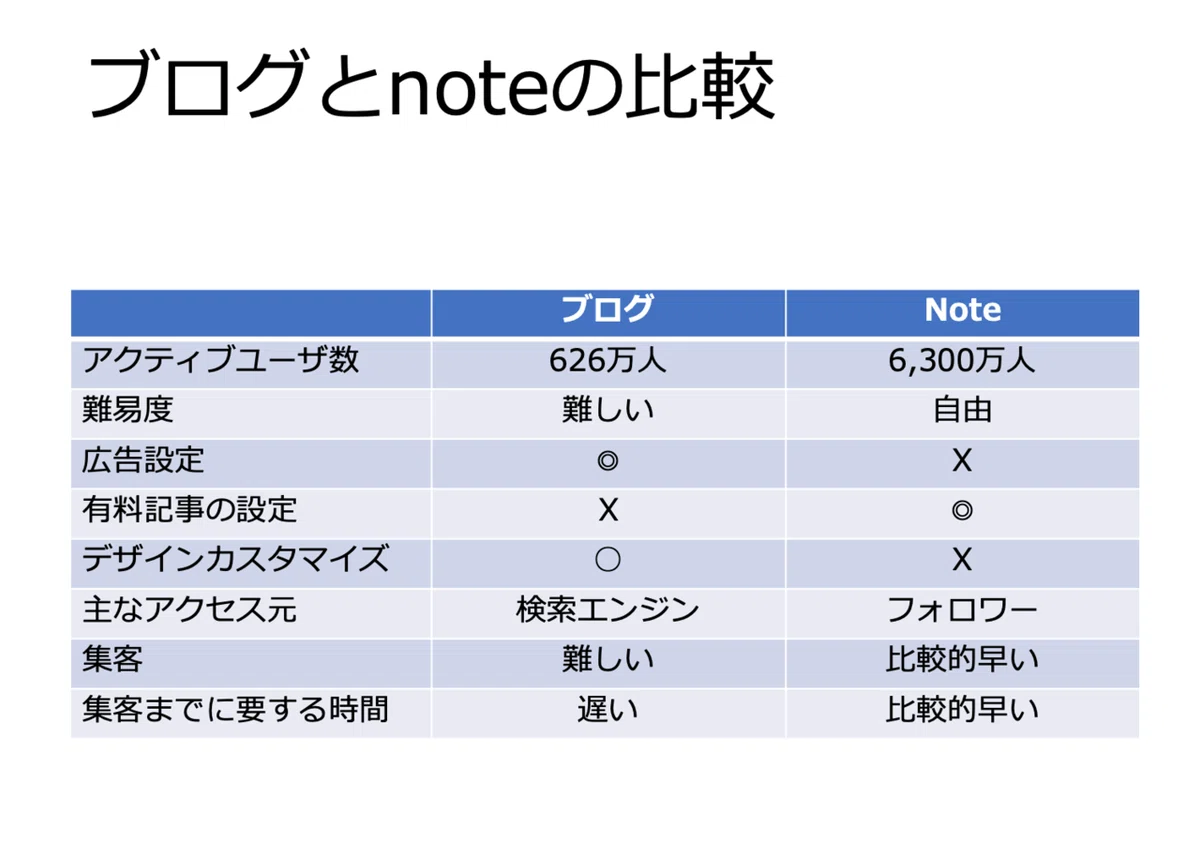 ブログとnoteの比較

| | ブログ | Note |
|---|---|---|
| アクティブユーザ数 | 626万人 | 6,300万人 |
| 難易度 | 難しい | 自由 |
| 広告設定 | ◎ | X |
| 有料記事の設定 | X | ◎ |
| デザインカスタマイズ | ○ | X |
| 主なアクセス元 | 検索エンジン | フォロワー |
| 集客 | 難しい | 比較的早い |
| 集客までに要する時間 | 遅い | 比較的早い |